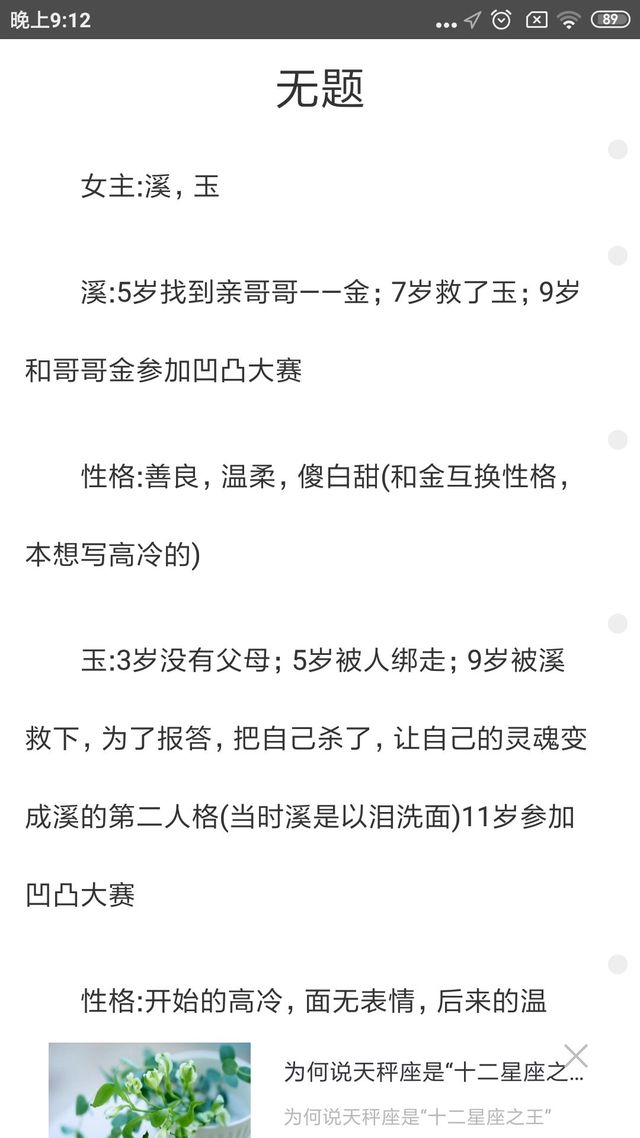 晚上9:12 89

无题

女主:溪，玉

溪:5岁找到亲哥哥——金；7岁救了玉；9岁和哥哥金参加凹凸大赛

性格:善良，温柔，傻白甜(和金互换性格，本想写高冷的)

玉:3岁没有父母；5岁被人绑走；9岁被溪救下，为了报答，把自己杀了，让自己的灵魂变成溪的第二人格(当时溪是以泪洗面)11岁参加凹凸大赛

性格:开始的高冷，面无表情，后来的温

为何说天秤座是“十二星座之...
为何说天秤座是“十二星座之王”